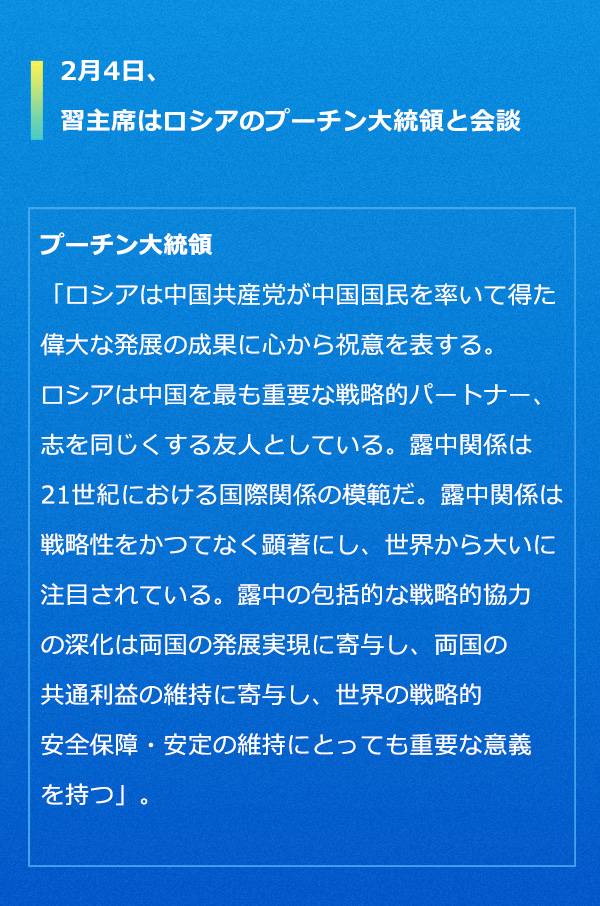 2月4日、
習主席はロシアのプーチン大統領と会談

プーチン大統領

「ロシアは中国共産党が中国国民を率いて得た偉大な発展の成果に心から祝意を表する。ロシアは中国を最も重要な戦略的パートナー、志を同じくする友人としている。露中関係は21世紀における国際関係の模範だ。露中関係は戦略性をかつてなく顕著にし、世界から大いに注目されている。露中の包括的な戦略的協力の深化は両国の発展実現に寄与し、両国の共通利益の維持に寄与し、世界の戦略的安全保障・安定の維持にとっても重要な意義を持つ」。